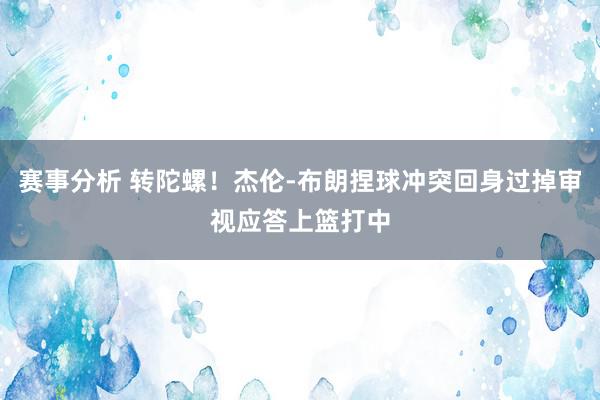 赛事分析 转陀螺！杰伦-布朗捏球冲突回身过掉审视应答上篮打中